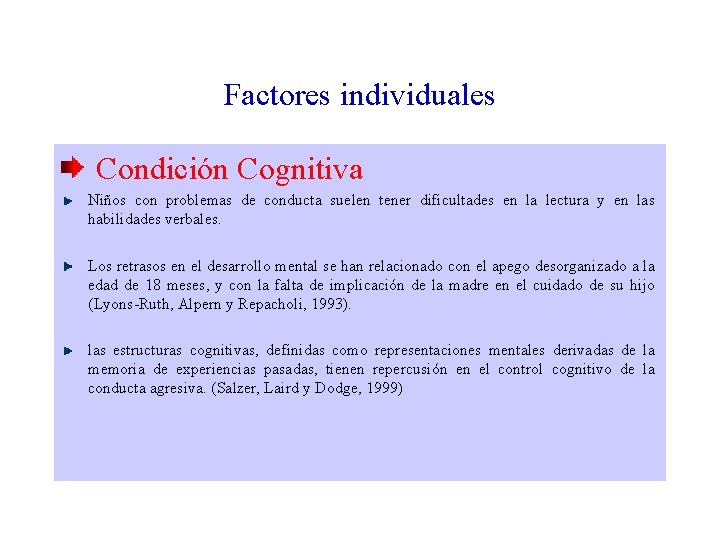 Factores individuales

Condición Cognitiva

Niños con problemas de conducta suelen tener dificultades en la lectura y en las habilidades verbales.

Los retrasos en el desarrollo mental se han relacionado con el apego desorganizado a la edad de 18 meses, y con la falta de implicación de la madre en el cuidado de su hijo (Lyons-Ruth, Alpern y Repacholi, 1993).

las estructuras cognitivas, definidas como representaciones mentales derivadas de la memoria de experiencias pasadas, tienen repercusión en el control cognitivo de la conducta agresiva. (Salzer, Laird y Dodge, 1999)